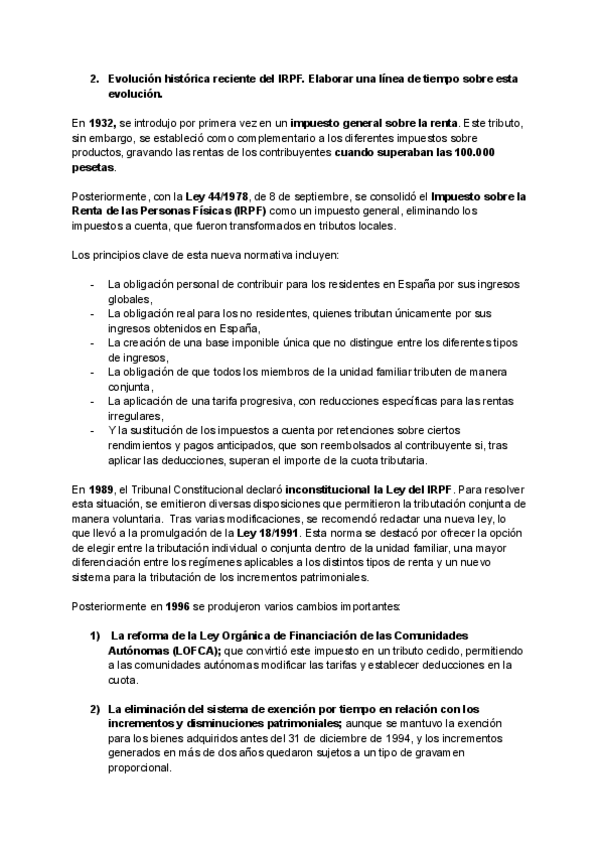 2. Evolución histórica reciente del IRPF. Elaborar una línea de tiempo sobre esta evolución.

En 1932, se introdujo por primera vez en un impuesto general sobre la renta. Este tributo, sin embargo, se estableció como complementario a los diferentes impuestos sobre productos, gravando las rentas de los contribuyentes cuando superaban las 100.000 pesetas.

Posteriormente, con la Ley 44/1978, de 8 de septiembre, se consolidó el Impuesto sobre la Renta de las Personas Físicas (IRPF) como un impuesto general, eliminando los impuestos a cuenta, que fueron transformados en tributos locales.

Los principios clave de esta nueva normativa incluyen:

- La obligación personal de contribuir para los residentes en España por sus ingresos globales,
- La obligación real para los no residentes, quienes tributan únicamente por sus ingresos obtenidos en España,
- La creación de una base imponible única que no distingue entre los diferentes tipos de ingresos,
- La obligación de que todos los miembros de la unidad familiar tributen de manera conjunta,
- La aplicación de una tarifa progresiva, con reducciones específicas para las rentas irregulares,
- Y la sustitución de los impuestos a cuenta por retenciones sobre ciertos rendimientos y pagos anticipados, que son reembolsados al contribuyente si, tras aplicar las deducciones, superan el importe de la cuota tributaria.

En 1989, el Tribunal Constitucional declaró inconstitucional la Ley del IRPF. Para resolver esta situación, se emitieron diversas disposiciones que permitieron la tributación conjunta de manera voluntaria. Tras varias modificaciones, se recomendó redactar una nueva ley, lo que llevó a la promulgación de la Ley 18/1991. Esta norma se destacó por ofrecer la opción de elegir entre la tributación individual o conjunta dentro de la unidad familiar, una mayor diferenciación entre los regímenes aplicables a los distintos tipos de renta y un nuevo sistema para la tributación de los incrementos patrimoniales.

Posteriormente en 1996 se produjeron varios cambios importantes:

1) La reforma de la Ley Orgánica de Financiación de las Comunidades Autónomas (LOFCA); que convirtió este impuesto en un tributo cedido, permitiendo a las comunidades autónomas modificar las tarifas y establecer deducciones en la cuota.

2) La eliminación del sistema de exención por tiempo en relación con los incrementos y disminuciones patrimoniales; aunque se mantuvo la exención para los bienes adquiridos antes del 31 de diciembre de 1994, y los incrementos generados en más de dos años quedaron sujetos a un tipo de gravamen proporcional.